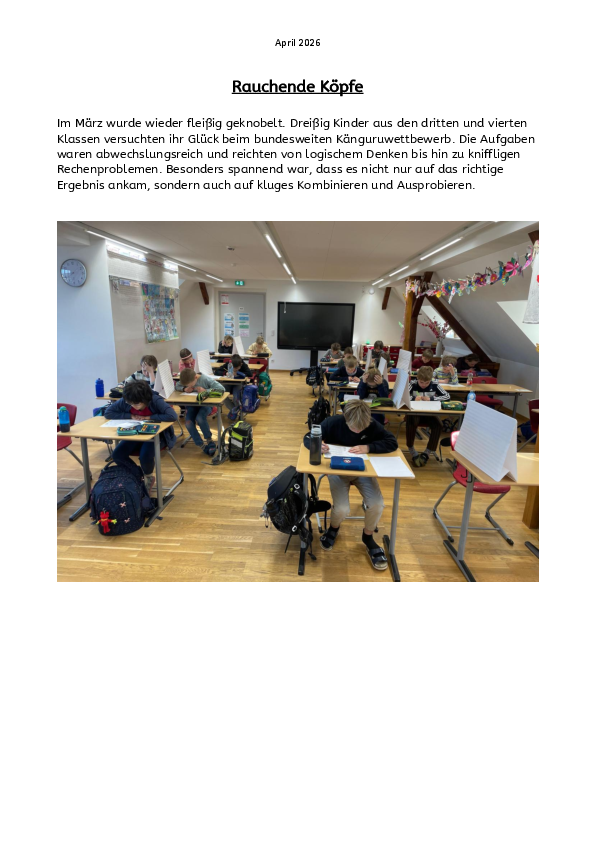 April 2026

Rauchende Köpfe

Im März wurde wieder fleißig geknobelt. Dreißig Kinder aus den dritten und vierten Klassen versuchten ihr Glück beim bundesweiten Känguruwettbewerb. Die Aufgaben waren abwechslungsreich und reichten von logischem Denken bis hin zu kniffligen Rechenproblemen. Besonders spannend war, dass es nicht nur auf das richtige Ergebnis ankam, sondern auch auf kluges Kombinieren und Ausprobieren.